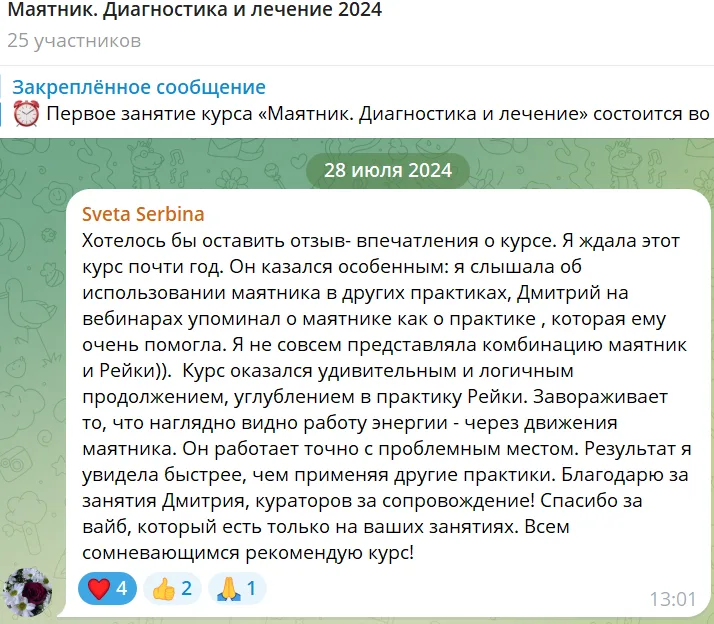 Маятник. Диагностика и лечение 2024
25 участников

Закреплённое сообщение
⏰ Первое занятие курса «Маятник. Диагностика и лечение» состоится во

28 июля 2024

Sveta Serbina
Хотелось бы оставить отзыв- впечатления о курсе. Я ждала этот курс почти год. Он казался особенным: я слышала об использовании маятника в других практиках, Дмитрий на вебинарах упоминал о маятнике как о практике , которая ему очень помогла. Я не совсем представляла комбинацию маятник и Рейки)). Курс оказался удивительным и логичным продолжением, углублением в практику Рейки. Завораживает то, что наглядно видно работу энергии - через движения маятника. Он работает точно с проблемным местом. Результат я увидела быстрее, чем применяя другие практики. Благодарю за занятия Дмитрия, кураторов за сопровождение! Спасибо за вайб, который есть только на ваших занятиях. Всем сомневающимся рекомендую курс!

❤️ 4 👍 2 🙏 1
13:01